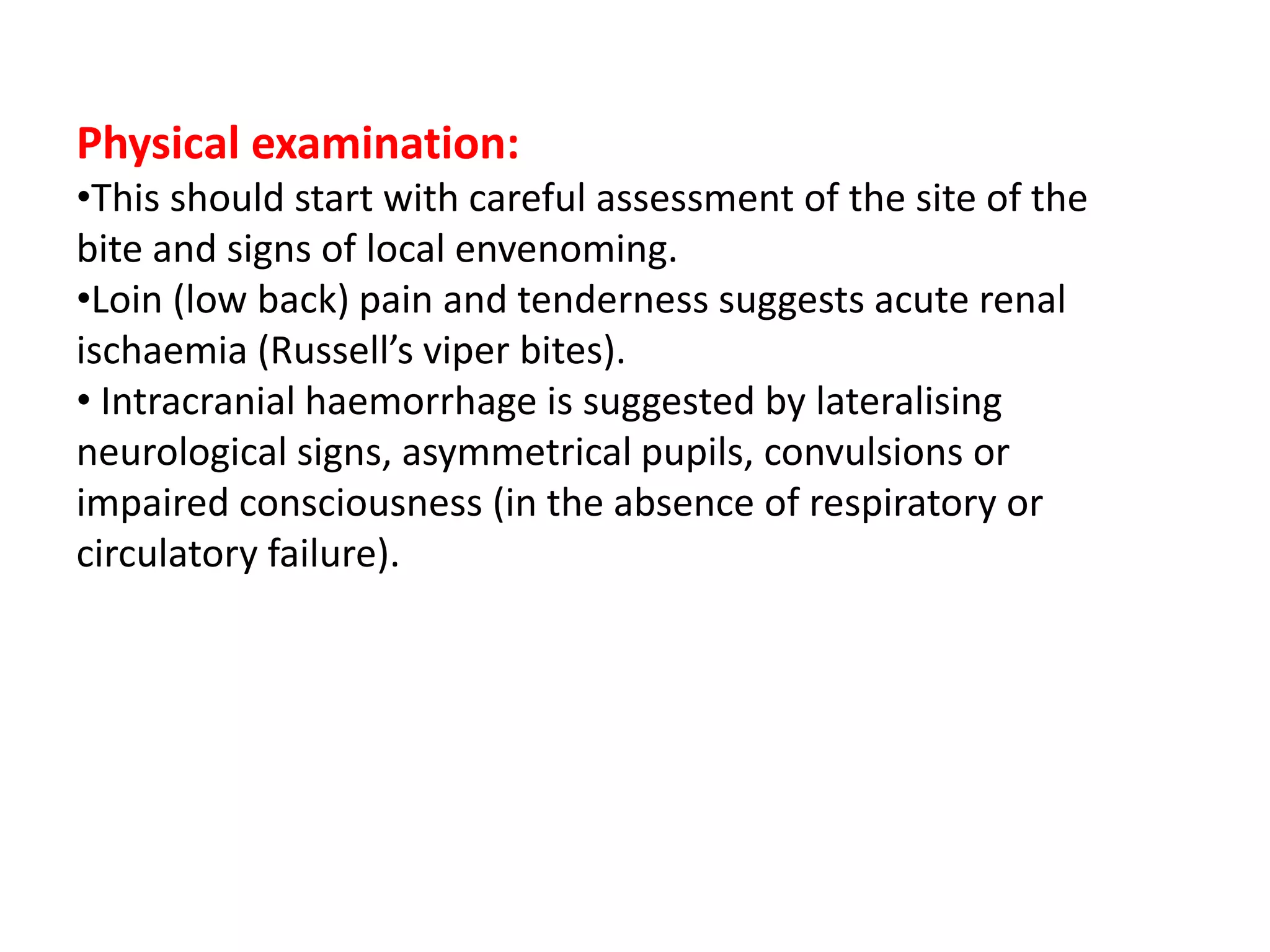 Physical examination:
•This should start with careful assessment of the site of the bite and signs of local envenoming.
•Loin (low back) pain and tenderness suggests acute renal ischaemia (Russell’s viper bites).
• Intracranial haemorrhage is suggested by lateralising neurological signs, asymmetrical pupils, convulsions or impaired consciousness (in the absence of respiratory or circulatory failure).